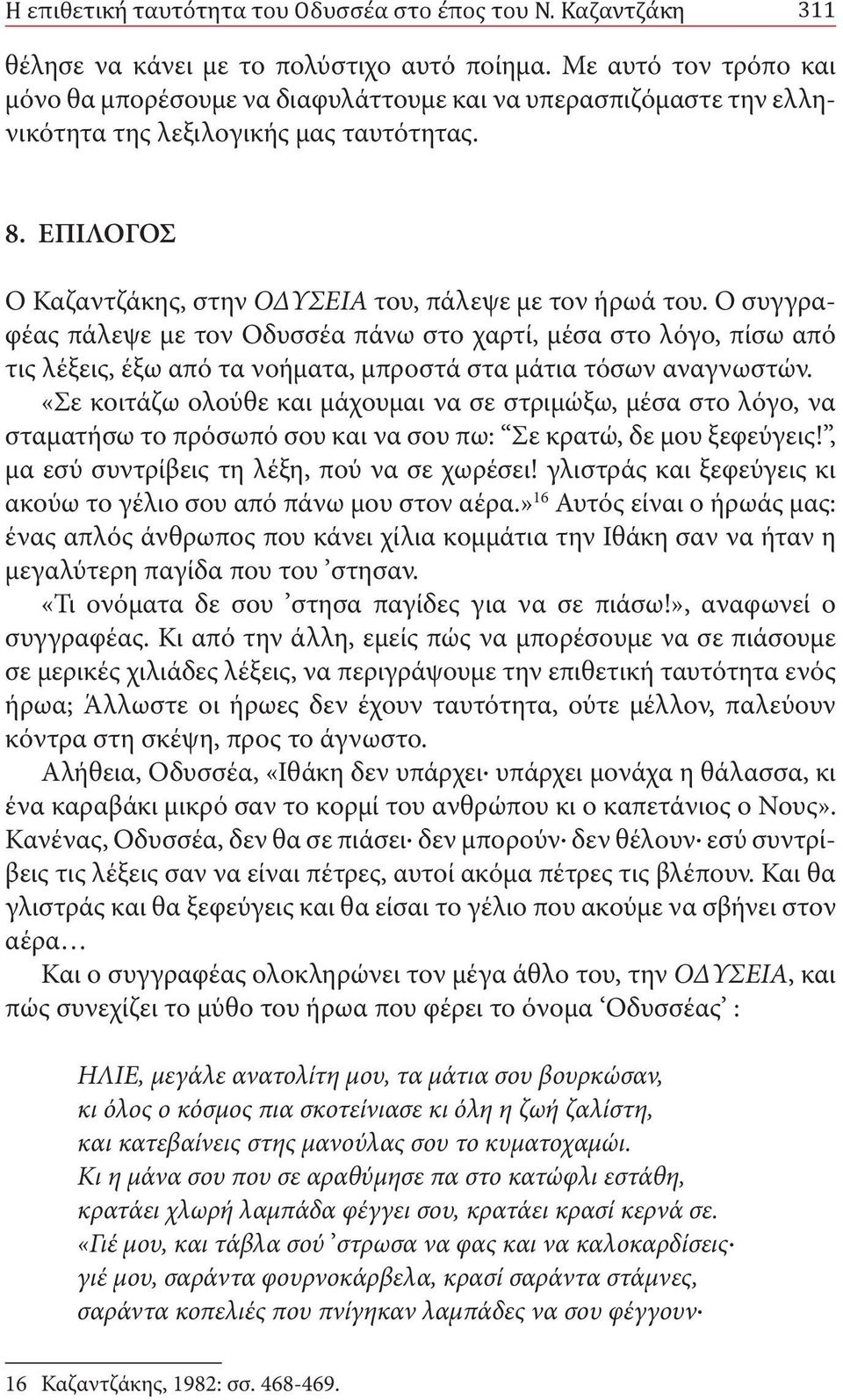 Η επιθετική ταυτότητα του Οδυσσέα στο έπος του Ν. Καζαντζάκη 311

θέλησε να κάνει με το πολύστιχο αυτό ποίημα. Με αυτό τον τρόπο και μόνο θα μπορέσουμε να διαφυλάττουμε και να υπερασπιζόμαστε την ελληνικότητα της λεξιλογικής μας ταυτότητας.

8. ΕΠΙΛΟΓΟΣ

Ο Καζαντζάκης, στην ΟΔΥΣΕΙΑ του, πάλεψε με τον ήρωά του. Ο συγγραφέας πάλεψε με τον Οδυσσέα πάνω στο χαρτί, μέσα στο λόγο, πίσω από τις λέξεις, έξω από τα νοήματα, μπροστά στα μάτια τόσων αναγνωστών. «Σε κοιτάζω ολούθε και μάχουμαι να σε στριμώξω, μέσα στο λόγο, να σταματήσω το πρόσωπό σου και να σου πω: “Σε κρατώ, δε μου ξεφεύγεις!”, μα εσύ συντρίβεις τη λέξη, πού να σε χωρέσει! γλιστράς και ξεφεύγεις κι ακούω το γέλιο σου από πάνω μου στον αέρα.»$^{16}$ Αυτός είναι ο ήρωάς μας: ένας απλός άνθρωπος που κάνει χίλια κομμάτια την Ιθάκη σαν να ήταν η μεγαλύτερη παγίδα που του ’στησαν.

«Τι ονόματα δε σου ’στησα παγίδες για να σε πιάσω!», αναφωνεί ο συγγραφέας. Κι από την άλλη, εμείς πώς να μπορέσουμε να σε πιάσουμε σε μερικές χιλιάδες λέξεις, να περιγράψουμε την επιθετική ταυτότητα ενός ήρωα; Άλλωστε οι ήρωες δεν έχουν ταυτότητα, ούτε μέλλον, παλεύουν κόντρα στη σκέψη, προς το άγνωστο.

Αλήθεια, Οδυσσέα, «Ιθάκη δεν υπάρχει· υπάρχει μονάχα η θάλασσα, κι ένα καραβάκι μικρό σαν το κορμί του ανθρώπου κι ο καπετάνιος ο Νους». Κανένας, Οδυσσέα, δεν θα σε πιάσει· δεν μπορούν· δεν θέλουν· εσύ συντρίβεις τις λέξεις σαν να είναι πέτρες, αυτοί ακόμα πέτρες τις βλέπουν. Και θα γλιστράς και θα ξεφεύγεις και θα είσαι το γέλιο που ακούμε να σβήνει στον αέρα…

Και ο συγγραφέας ολοκληρώνει τον μέγα άθλο του, την ΟΔΥΣΕΙΑ, και πώς συνεχίζει το μύθο του ήρωα που φέρει το όνομα ‘Οδυσσέας’ :

ΗΛΙΕ, μεγάλε ανατολίτη μου, τα μάτια σου βουρκώσαν,
κι όλος ο κόσμος πια σκοτείνιασε κι όλη η ζωή ζαλίστη,
και κατεβαίνεις στης μανούλας σου το κυματοχαμώι.
Κι η μάνα σου που σε αραθύμησε πα στο κατώφλι εστάθη,
κρατάει χλωρή λαμπάδα φέγγει σου, κρατάει κρασί κερνά σε.
«Γιέ μου, και τάβλα σού ’στρωσα να φας και να καλοκαρδίσεις·
γιέ μου, σαράντα φουρνοκάρβελα, κρασί σαράντα στάμνες,
σαράντα κοπελιές που πνίγηκαν λαμπάδες να σου φέγγουν·

16 Καζαντζάκης, 1982: σσ. 468-469.